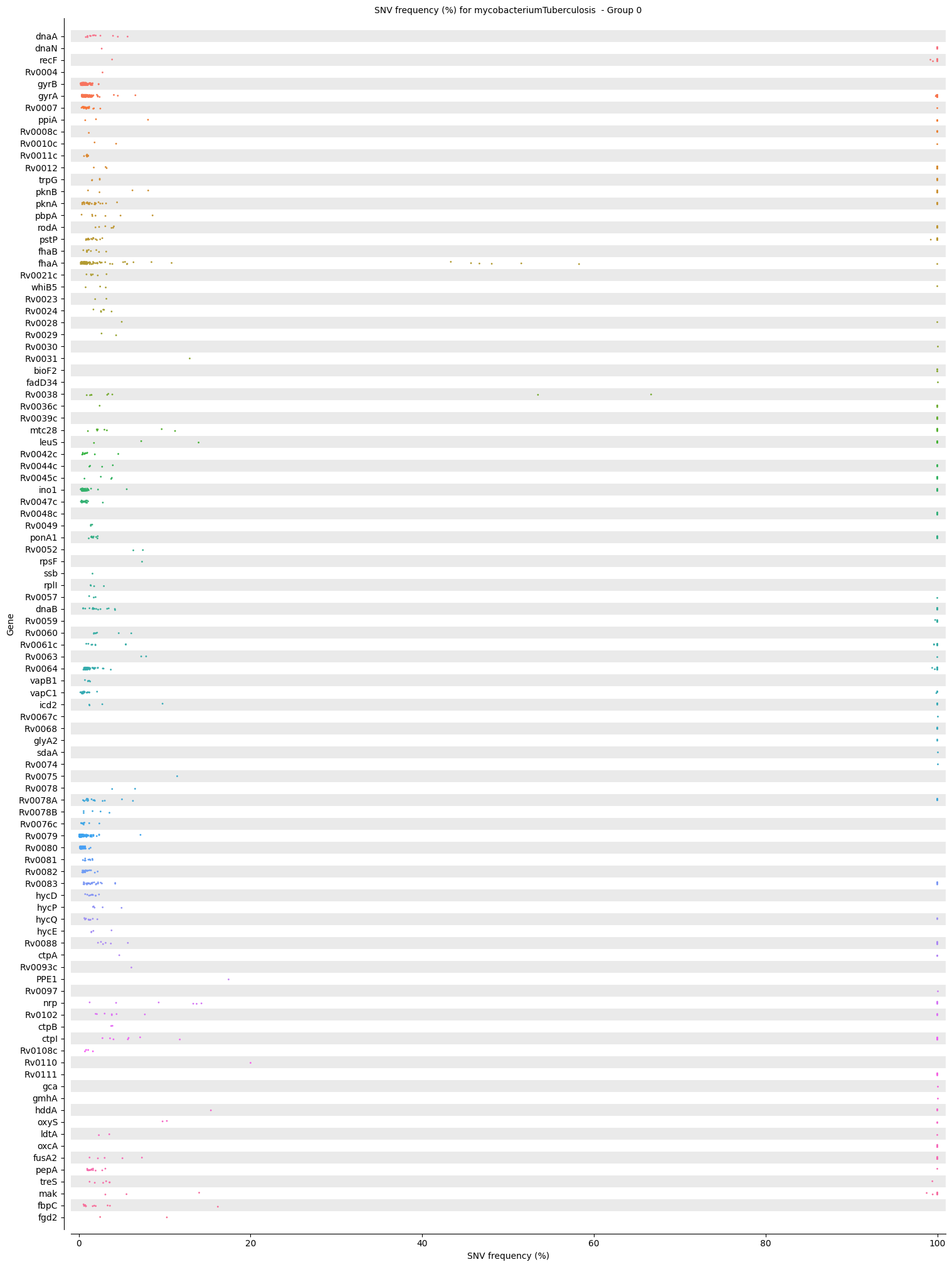 SNV frequency (%) for mycobacteriumTuberculosis - Group 0

Gene

dnaA
dnaN
recF
Rv0004
gyrB
gyrA
Rv0007
ppiA
Rv0008c
Rv0010c
Rv0011c
Rv0012
trpG
pknB
pknA
pbpA
rodA
pstP
fhaB
fhaA
Rv0021c
whiB5
Rv0023
Rv0024
Rv0028
Rv0029
Rv0030
Rv0031
bioF2
fadD34
Rv0038
Rv0036c
Rv0039c
mtc28
leuS
Rv0042c
Rv0044c
Rv0045c
ino1
Rv0047c
Rv0048c
Rv0049
ponA1
Rv0052
rpsF
ssb
rplI
Rv0057
dnaB
Rv0059
Rv0060
Rv0061c
Rv0063
Rv0064
vapB1
vapC1
icd2
Rv0067c
Rv0068
glyA2
sdaA
Rv0074
Rv0075
Rv0078
Rv0078A
Rv0078B
Rv0076c
Rv0079
Rv0080
Rv0081
Rv0082
Rv0083
hycD
hycP
hycQ
hycE
Rv0088
ctpA
Rv0093c
PPE1
Rv0097
nrp
Rv0102
ctpB
ctpI
Rv0108c
Rv0110
Rv0111
gca
gmhA
hddA
oxyS
ldtA
oxcA
fusA2
pepA
treS
mak
fbpC
fgd2

0
20
40
60
80
100
SNV frequency (%)